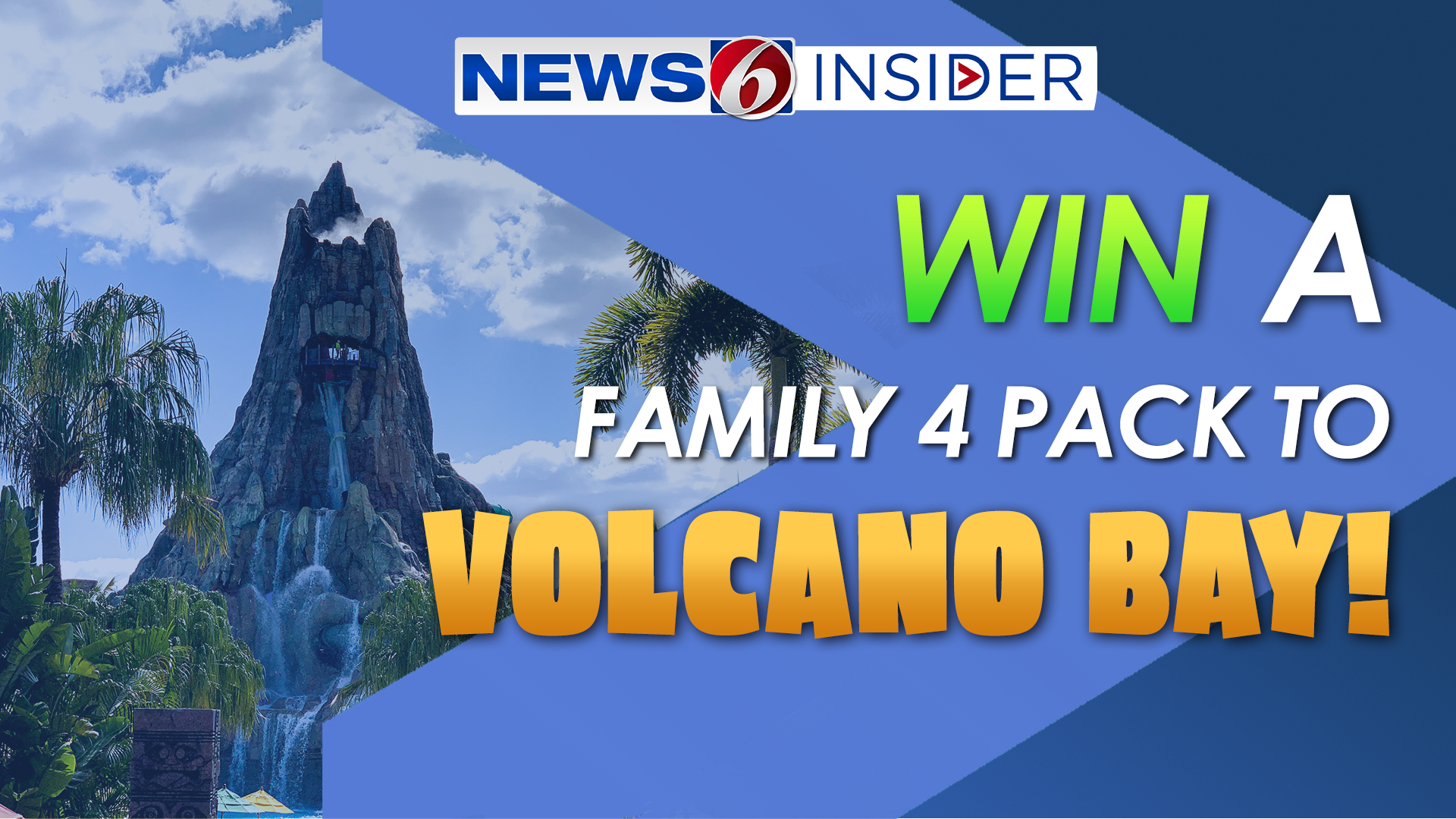 NEWS 6 INSIDER

WIN A

FAMILY 4 PACK TO

VOLCANO BAY!